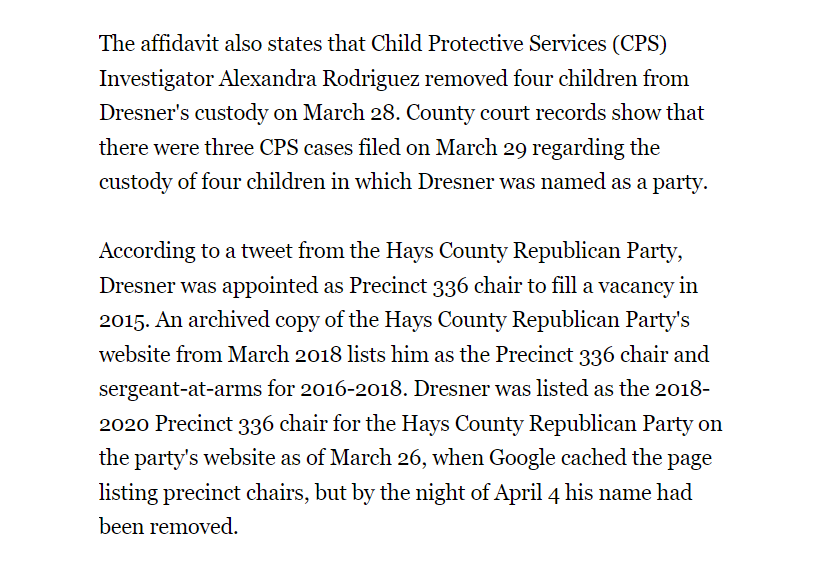 The affidavit also states that Child Protective Services (CPS) Investigator Alexandra Rodriguez removed four children from Dresner's custody on March 28. County court records show that there were three CPS cases filed on March 29 regarding the custody of four children in which Dresner was named as a party.

According to a tweet from the Hays County Republican Party, Dresner was appointed as Precinct 336 chair to fill a vacancy in 2015. An archived copy of the Hays County Republican Party's website from March 2018 lists him as the Precinct 336 chair and sergeant-at-arms for 2016-2018. Dresner was listed as the 2018-2020 Precinct 336 chair for the Hays County Republican Party on the party's website as of March 26, when Google cached the page listing precinct chairs, but by the night of April 4 his name had been removed.